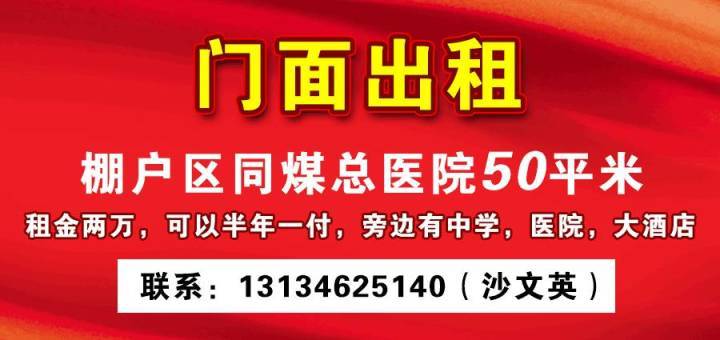 门面出租

棚户区同煤总医院50平米

租金两万，可以半年一付，旁边有中学，医院，大酒店

联系：13134625140（沙文英）